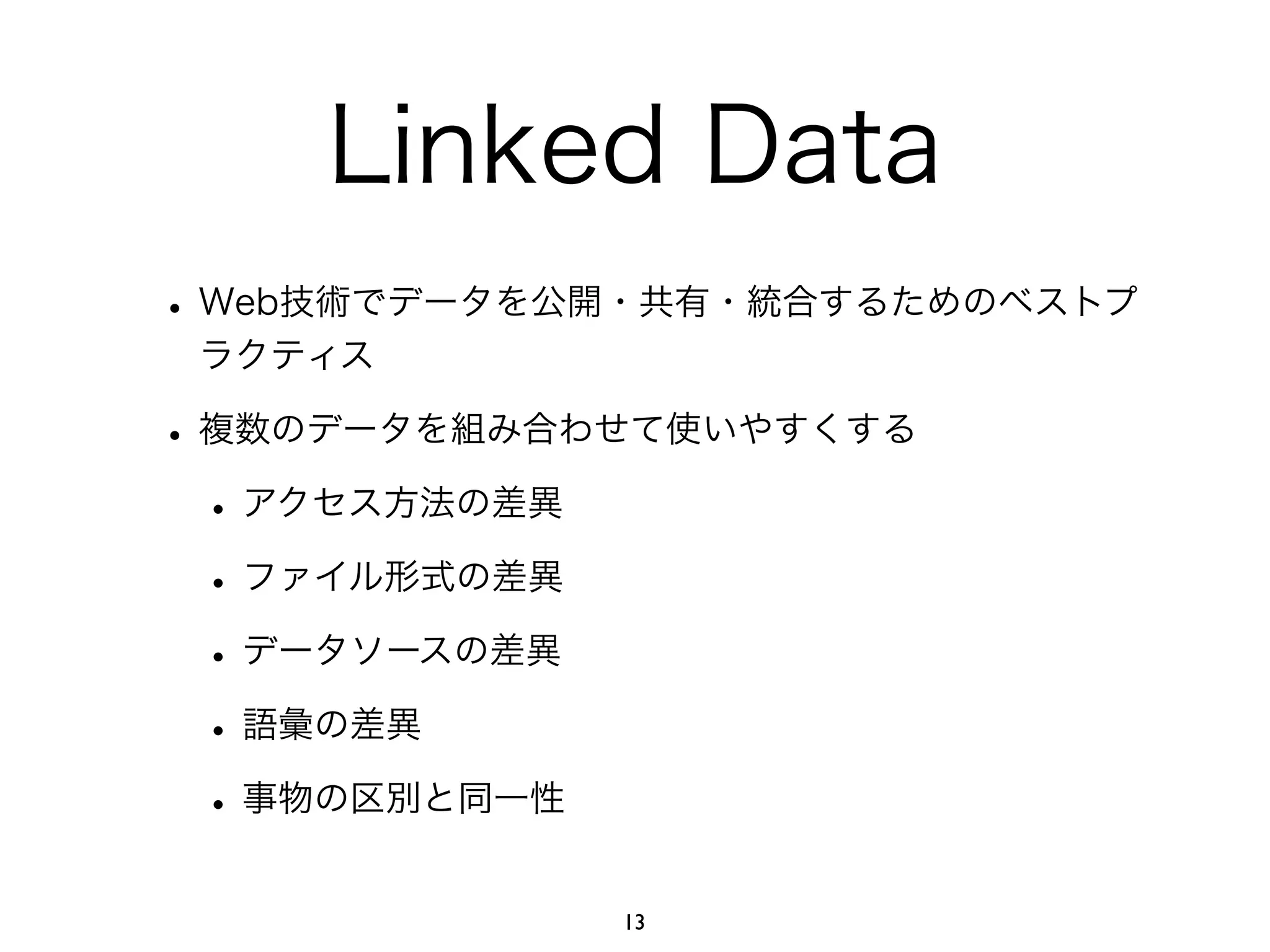 Linked Data

• Web技術でデータを公開・共有・統合するためのベストプラクティス

• 複数のデータを組み合わせて使いやすくする

• アクセス方法の差異

• ファイル形式の差異

• データソースの差異

• 語彙の差異

• 事物の区別と同一性

13